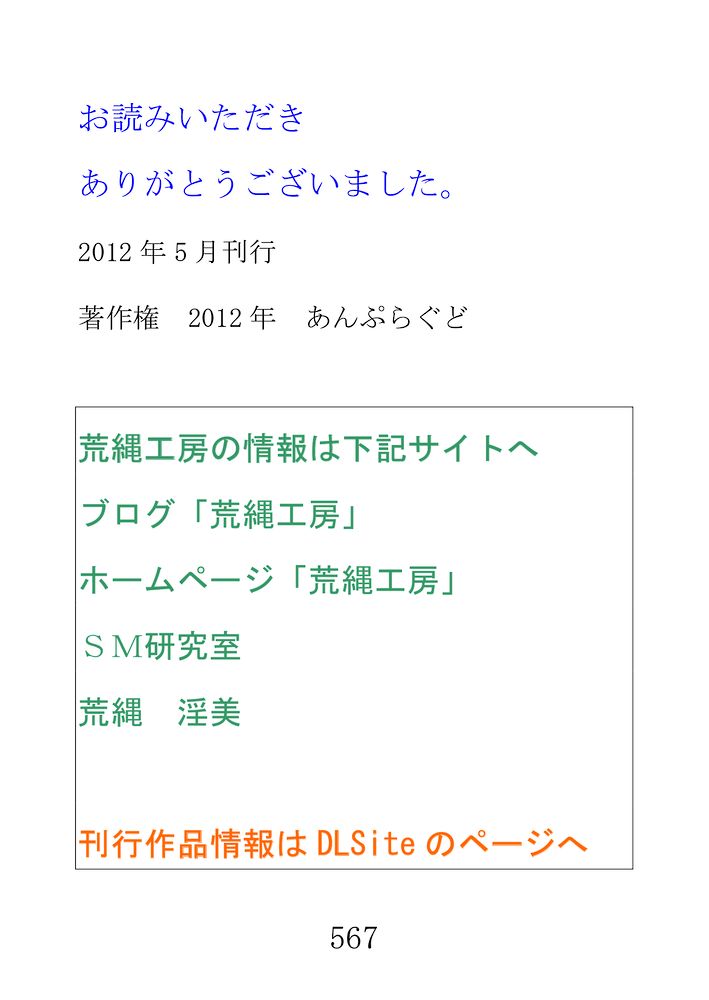 お読みいただき

ありがとうございました。

2012年5月刊行

著作権 2012年 あんぷらぐど

荒縄工房の情報は下記サイトへ

ブログ「荒縄工房」

ホームページ「荒縄工房」

ＳＭ研究室

荒縄 淫美

刊行作品情報はDLSiteのページへ

567